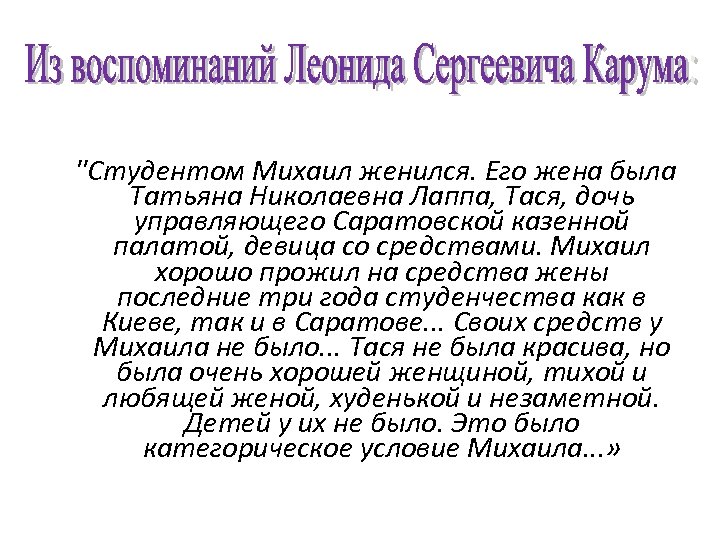 Из воспоминаний Леонида Сергеевича Карума:

"Студентом Михаил женился. Его жена была Татьяна Николаевна Лаппа, Тася, дочь управляющего Саратовской казенной палатой, девица со средствами. Михаил хорошо прожил на средства жены последние три года студенчества как в Киеве, так и в Саратове... Своих средств у Михаила не было... Тася не была красива, но была очень хорошей женщиной, тихой и любящей женой, худенькой и незаметной. Детей у их не было. Это было категорическое условие Михаила...»